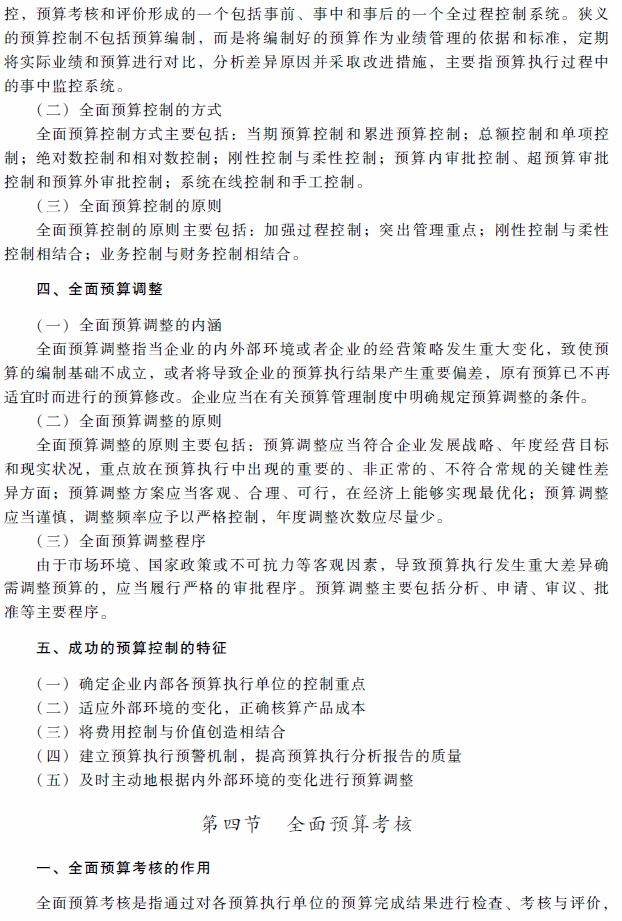 控，预算考核和评价形成的一个包括事前、事中和事后的一个全过程控制系统。狭义的预算控制不包括预算编制，而是将编制好的预算作为业绩管理的依据和标准，定期将实际业绩和预算进行对比，分析差异原因并采取改进措施，主要指预算执行过程中的事中监控系统。

（二）全面预算控制的方式

全面预算控制方式主要包括：当期预算控制和累进预算控制；总额控制和单项控制；绝对数控制和相对数控制；刚性控制与柔性控制；预算内审批控制、超预算审批控制和预算外审批控制；系统在线控制和手工控制。

（三）全面预算控制的原则

全面预算控制的原则主要包括：加强过程控制；突出管理重点；刚性控制与柔性控制相结合；业务控制与财务控制相结合。

四、全面预算调整

（一）全面预算调整的内涵

全面预算调整指当企业的内外部环境或者企业的经营策略发生重大变化，致使预算的编制基础不成立，或者将导致企业的预算执行结果产生重要偏差，原有预算已不再适宜时而进行的预算修改。企业应当在有关预算管理制度中明确规定预算调整的条件。

（二）全面预算调整的原则

全面预算调整的原则主要包括：预算调整应当符合企业发展战略、年度经营目标和现实状况，重点放在预算执行中出现的重要的、非正常的、不符合常规的关键性差异方面；预算调整方案应当客观、合理、可行，在经济上能够实现最优化；预算调整应当谨慎，调整频率应予以严格控制，年度调整次数应尽量少。

（三）全面预算调整程序

由于市场环境、国家政策或不可抗力等客观因素，导致预算执行发生重大差异确需调整预算的，应当履行严格的审批程序。预算调整主要包括分析、申请、审议、批准等主要程序。

五、成功的预算控制的特征

（一）确定企业内部各预算执行单位的控制重点
（二）适应外部环境的变化，正确核算产品成本
（三）将费用控制与价值创造相结合
（四）建立预算执行预警机制，提高预算执行分析报告的质量
（五）及时主动地根据内外部环境的变化进行预算调整

第四节　全面预算考核

一、全面预算考核的作用

全面预算考核是指通过对各预算执行单位的预算完成结果进行检查、考核与评价，